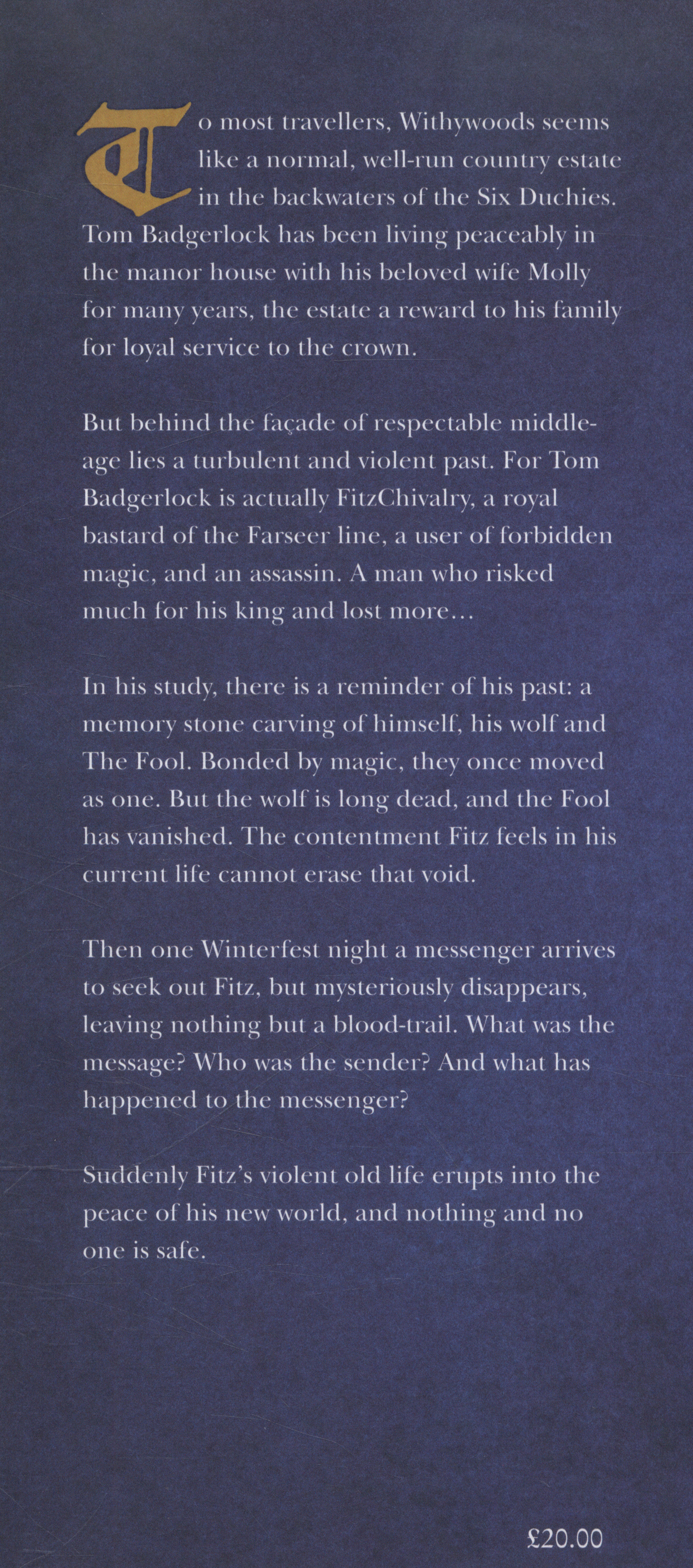 To most travellers, Withywoods seems like a normal, well-run country estate in the backwaters of the Six Duchies. Tom Badgerlock has been living peaceably in the manor house with his beloved wife Molly for many years, the estate a reward to his family for loyal service to the crown.

But behind the façade of respectable middle-age lies a turbulent and violent past. For Tom Badgerlock is actually FitzChivalry, a royal bastard of the Farseer line, a user of forbidden magic, and an assassin. A man who risked much for his king and lost more...

In his study, there is a reminder of his past: a memory stone carving of himself, his wolf and The Fool. Bonded by magic, they once moved as one. But the wolf is long dead, and the Fool has vanished. The contentment Fitz feels in his current life cannot erase that void.

Then one Winterfest night a messenger arrives to seek out Fitz, but mysteriously disappears, leaving nothing but a blood-trail. What was the message? Who was the sender? And what has happened to the messenger?

Suddenly Fitz's violent old life erupts into the peace of his new world, and nothing and no one is safe.

£20.00